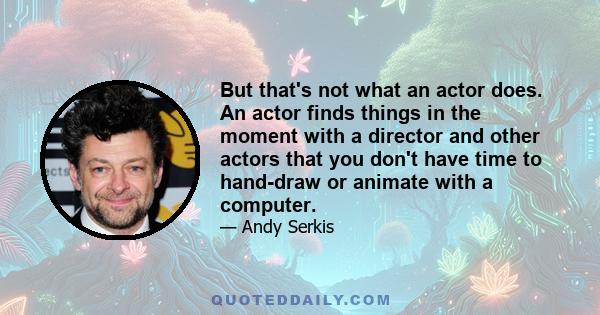 But that's not what an actor does. An actor finds things in the moment with a director and other actors that you don't have time to hand-draw or animate with a computer.

— Andy Serkis

QUOTEDDAILY.COM